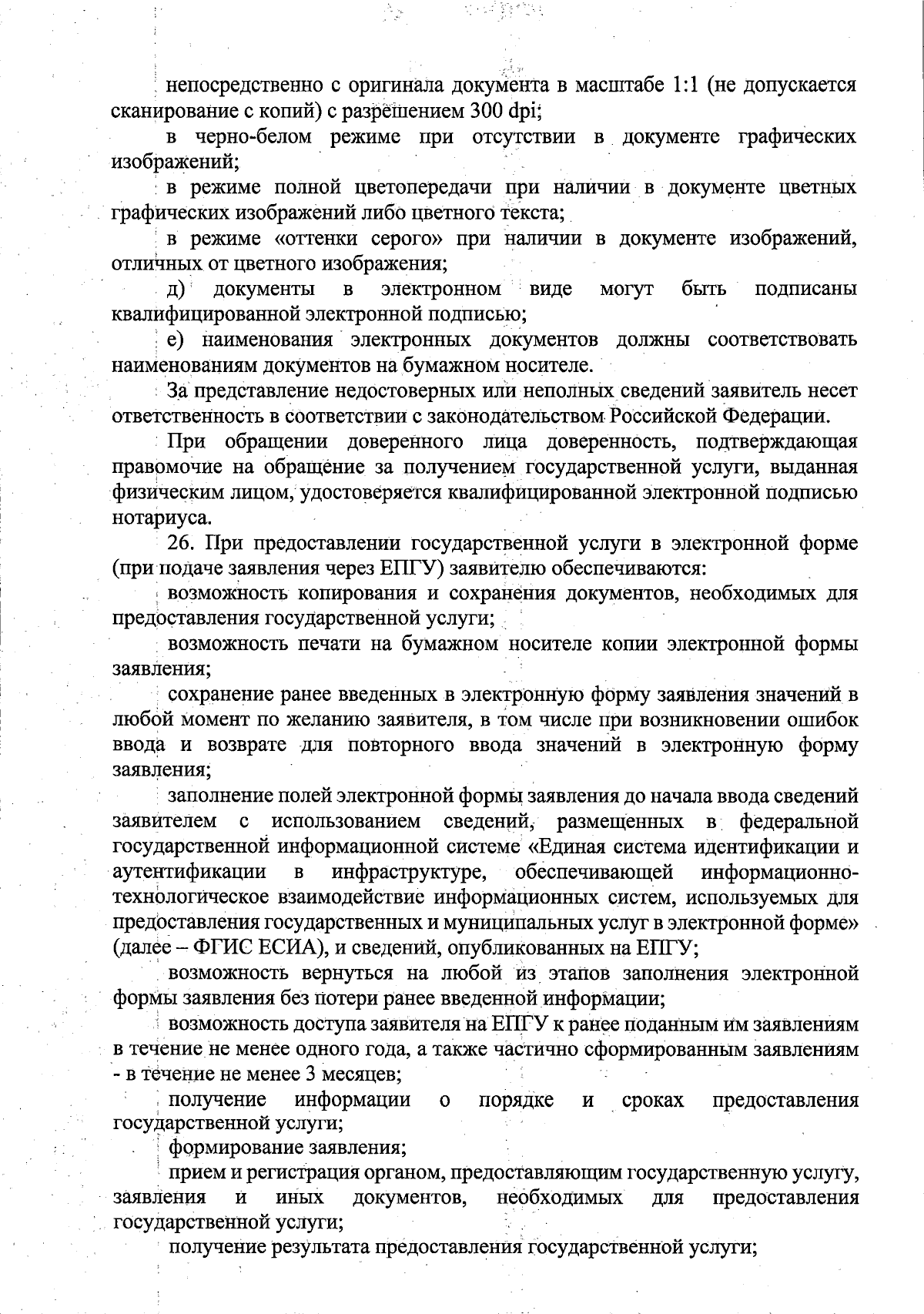 непосредственно с оригинала документа в масштабе 1:1 (не допускается сканирование с копий) с разрешением 300 dpi;

в черно-белом режиме при отсутствии в документе графических изображений;

в режиме полной цветопередачи при наличии в документе цветных графических изображений либо цветного текста;

в режиме «оттенки серого» при наличии в документе изображений, отличных от цветного изображения;

д) документы в электронном виде могут быть подписаны квалифицированной электронной подписью;

е) наименования электронных документов должны соответствовать наименованиям документов на бумажном носителе.

За представление недостоверных или неполных сведений заявитель несет ответственность в соответствии с законодательством Российской Федерации.

При обращении доверенного лица доверенность, подтверждающая правомочие на обращение за получением государственной услуги, выданная физическим лицом, удостоверяется квалифицированной электронной подписью нотариуса.

26. При предоставлении государственной услуги в электронной форме (при подаче заявления через ЕПГУ) заявителю обеспечиваются:

возможность копирования и сохранения документов, необходимых для предоставления государственной услуги;

возможность печати на бумажном носителе копии электронной формы заявления;

сохранение ранее введенных в электронную форму заявления значений в любой момент по желанию заявителя, в том числе при возникновении ошибок ввода и возврате для повторного ввода значений в электронную форму заявления;

заполнение полей электронной формы заявления до начала ввода сведений заявителем с использованием сведений, размещенных в федеральной государственной информационной системе «Единая система идентификации и аутентификации в инфраструктуре, обеспечивающей информационно-технологическое взаимодействие информационных систем, используемых для предоставления государственных и муниципальных услуг в электронной форме» (далее – ФГИС ЕСИА), и сведений, опубликованных на ЕПГУ;

возможность вернуться на любой из этапов заполнения электронной формы заявления без потери ранее введенной информации;

возможность доступа заявителя на ЕПГУ к ранее поданным им заявлениям в течение не менее одного года, а также частично сформированным заявлениям - в течение не менее 3 месяцев;

получение информации о порядке и сроках предоставления государственной услуги;

формирование заявления;

прием и регистрация органом, предоставляющим государственную услугу, заявления и иных документов, необходимых для предоставления государственной услуги;

получение результата предоставления государственной услуги;